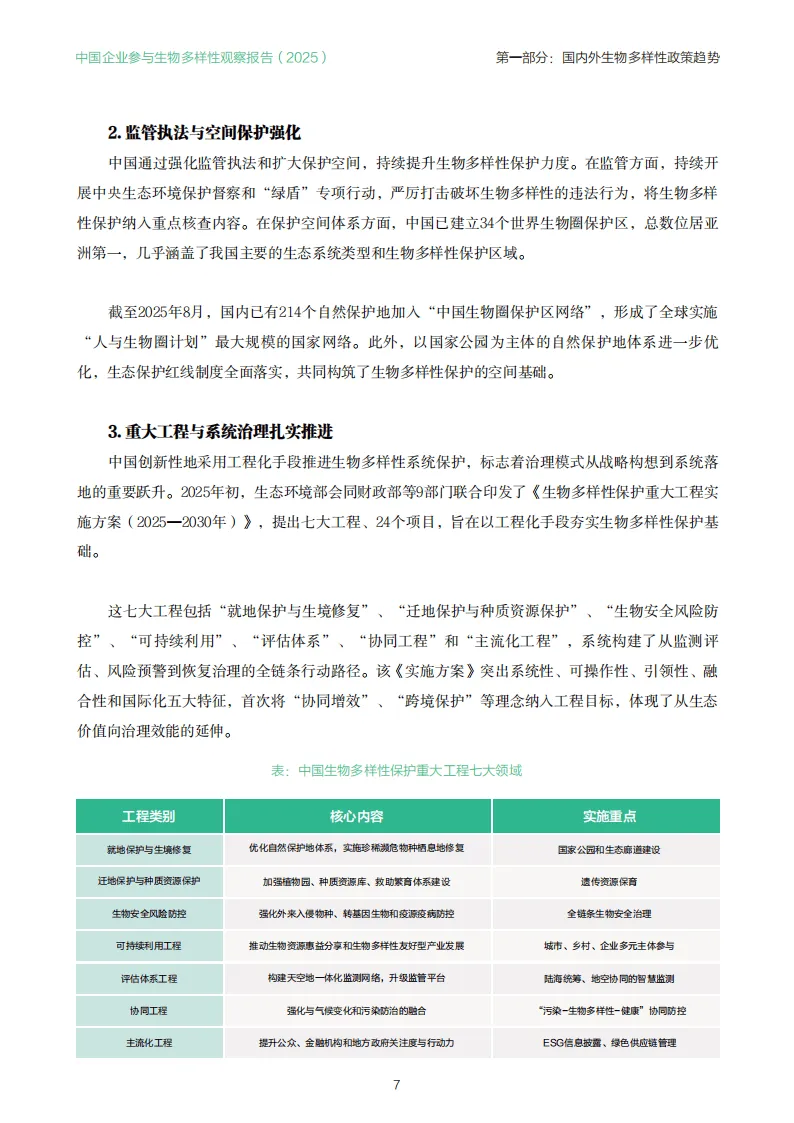 中国企业参与生物多样性观察报告（2025）

第一部分：国内外生物多样性政策趋势

2. 监管执法与空间保护强化

中国通过强化监管执法和扩大保护空间，持续提升生物多样性保护力度。在监管方面，持续开展中央生态环境保护督察和“绿盾”专项行动，严厉打击破坏生物多样性的违法行为，将生物多样性保护纳入重点核查内容。在保护空间体系方面，中国已建立34个世界生物圈保护区，总数位居亚洲第一，几乎涵盖了我国主要的生态系统类型和生物多样性保护区域。

截至2025年8月，国内已有214个自然保护地加入“中国生物圈保护区网络”，形成了全球实施“人与生物圈计划”最大规模的国家网络。此外，以国家公园为主体的自然保护地体系进一步优化，生态保护红线制度全面落实，共同构筑了生物多样性保护的空间基础。

3. 重大工程与系统治理扎实推进

中国创新性地采用工程化手段推进生物多样性系统保护，标志着治理模式从战略构想到系统落地的重要跃升。2025年初，生态环境部会同财政部等9部门联合印发了《生物多样性保护重大工程实施方案（2025—2030年）》，提出七大工程、24个项目，旨在以工程化手段夯实生物多样性保护基础。

这七大工程包括“就地保护与生境修复”、“迁地保护与种质资源保护”、“生物安全风险防控”、“可持续利用”、“评估体系”、“协同工程”和“主流化工程”，系统构建了从监测评估、风险预警到恢复治理的全链条行动路径。该《实施方案》突出系统性、可操作性、引领性、融合性和国际化五大特征，首次将“协同增效”、“跨境保护”等理念纳入工程目标，体现了从生态价值向治理效能的延伸。

表：中国生物多样性保护重大工程七大领域

| 工程类别 | 核心内容 | 实施重点 |
|---|---|---|
| 就地保护与生境修复 | 优化自然保护地体系，实施珍稀濒危物种栖息地修复 | 国家公园和生态廊道建设 |
| 迁地保护与种质资源保护 | 加强植物园、种质资源库、救助繁育体系建设 | 遗传资源保育 |
| 生物安全风险防控 | 强化外来入侵物种、转基因生物和疫源疫病防控 | 全链条生物安全治理 |
| 可持续利用工程 | 推动生物资源惠益分享和生物多样性友好型产业发展 | 城市、乡村、企业多元主体参与 |
| 评估体系工程 | 构建天空地一体化监测网络，升级监管平台 | 陆海统筹、地空协同的智慧监测 |
| 协同工程 | 强化与气候变化和污染防治的融合 | “污染-生物多样性-健康”协同防控 |
| 主流化工程 | 提升公众、金融机构和地方政府关注度与行动力 | ESG信息披露、绿色供应链管理 |

7